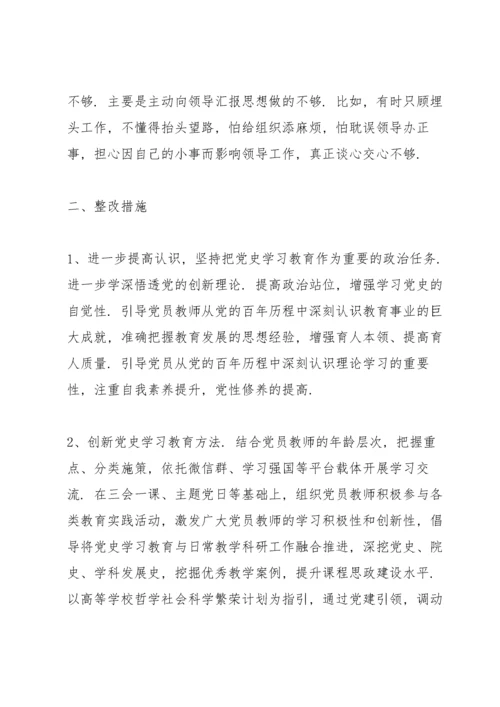 不够．主要是主动向领导汇报思想做的不够．比如，有时只顾埋头工作，不懂得抬头望路，怕给组织添麻烦，怕耽误领导办正事，担心因自己的小事而影响领导工作，真正谈心交心不够．

二、整改措施

1、进一步提高认识，坚持把党史学习教育作为重要的政治任务．进一步学深悟透党的创新理论．提高政治站位，增强学习党史的自觉性．引导党员教师从党的百年历程中深刻认识教育事业的巨大成就，准确把握教育发展的思想经验，增强育人本领、提高育人质量．引导党员从党的百年历程中深刻认识理论学习的重要性，注重自我素养提升，党性修养的提高．

2、创新党史学习教育方法．结合党员教师的年龄层次，把握重点、分类施策，依托微信群、学习强国等平台载体开展学习交流．在三会一课、主题党日等基础上，组织党员教师积极参与各类教育实践活动，激发广大党员教师的学习积极性和创新性，倡导将党史学习教育与日常教学科研工作融合推进，深挖党史、院史、学科发展史，挖掘优秀教学案例，提升课程思政建设水平．以高等学校哲学社会科学繁荣计划为指引，通过党建引领，调动